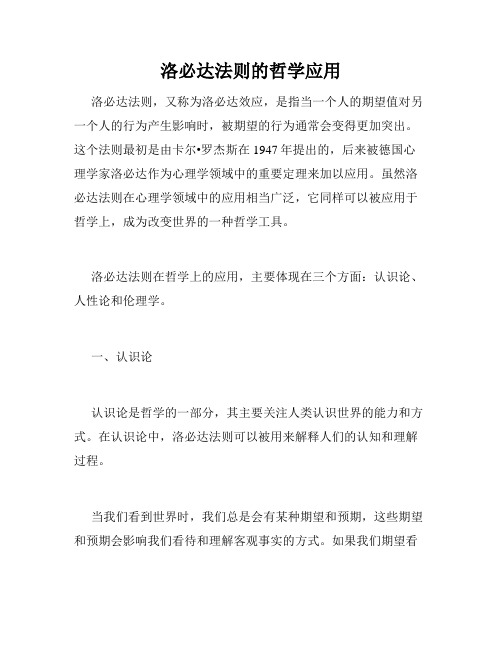 洛必达法则的哲学应用

洛必达法则，又称为洛必达效应，是指当一个人的期望值对另一个人的行为产生影响时，被期望的行为通常会变得更加突出。这个法则最初是由卡尔•罗杰斯在 1947 年提出的，后来被德国心理学家洛必达作为心理学领域中的重要定理来加以应用。虽然洛必达法则在心理学领域中的应用相当广泛，它同样可以被应用于哲学上，成为改变世界的一种哲学工具。

洛必达法则在哲学上的应用，主要体现在三个方面：认识论、人性论和伦理学。

一、认识论

认识论是哲学的一部分，其主要关注人类认识世界的能力和方式。在认识论中，洛必达法则可以被用来解释人们的认知和理解过程。

当我们看到世界时，我们总是会有某种期望和预期，这些期望和预期会影响我们看待和理解客观事实的方式。如果我们期望看